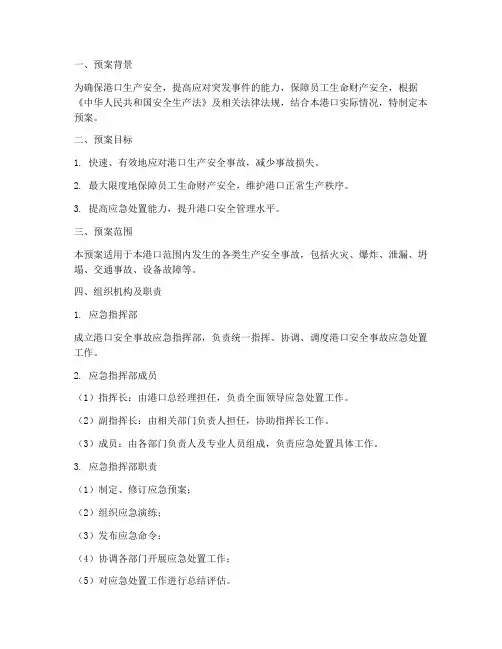 一、预案背景

为确保港口生产安全，提高应对突发事件的能力，保障员工生命财产安全，根据《中华人民共和国安全生产法》及相关法律法规，结合本港口实际情况，特制定本预案。

二、预案目标

1. 快速、有效地应对港口生产安全事故，减少事故损失。

2. 最大限度地保障员工生命财产安全，维护港口正常生产秩序。

3. 提高应急处置能力，提升港口安全管理水平。

三、预案范围

本预案适用于本港口范围内发生的各类生产安全事故，包括火灾、爆炸、泄漏、坍塌、交通事故、设备故障等。

四、组织机构及职责

1. 应急指挥部

成立港口安全事故应急指挥部，负责统一指挥、协调、调度港口安全事故应急处置工作。

2. 应急指挥部成员

（1）指挥长：由港口总经理担任，负责全面领导应急处置工作。

（2）副指挥长：由相关部门负责人担任，协助指挥长工作。

（3）成员：由各部门负责人及专业人员组成，负责应急处置具体工作。

3. 应急指挥部职责

（1）制定、修订应急预案；

（2）组织应急演练；

（3）发布应急命令；

（4）协调各部门开展应急处置工作；

（5）对应急处置工作进行总结评估。